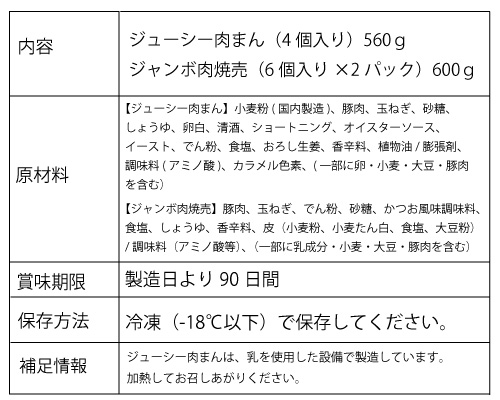 | 内容 | ジューシー肉まん（4個入り）560g<br>ジャンボ肉焼売（6個入り×2パック）600g |
|---|---|
| 原材料 | 【ジューシー肉まん】小麦粉(国内製造)、豚肉、玉ねぎ、砂糖、しょうゆ、卵白、清酒、ショートニング、オイスターソース、イースト、でん粉、食塩、おろし生姜、香辛料、植物油/膨張剤、調味料(アミノ酸)、カラメル色素、(一部に卵・小麦・大豆・豚肉を含む)<br>【ジャンボ肉焼売】豚肉、玉ねぎ、でん粉、砂糖、かつお風味調味料、食塩、しょうゆ、香辛料、皮（小麦粉、小麦たん白、食塩、大豆粉）/調味料（アミノ酸等）、（一部に乳成分・小麦・大豆・豚肉を含む） |
| 賞味期限 | 製造日より90日間 |
| 保存方法 | 冷凍（-18℃以下）で保存してください。 |
| 補足情報 | ジューシー肉まんは、乳を使用した設備で製造しています。<br>加熱してお召しあがりください。 |